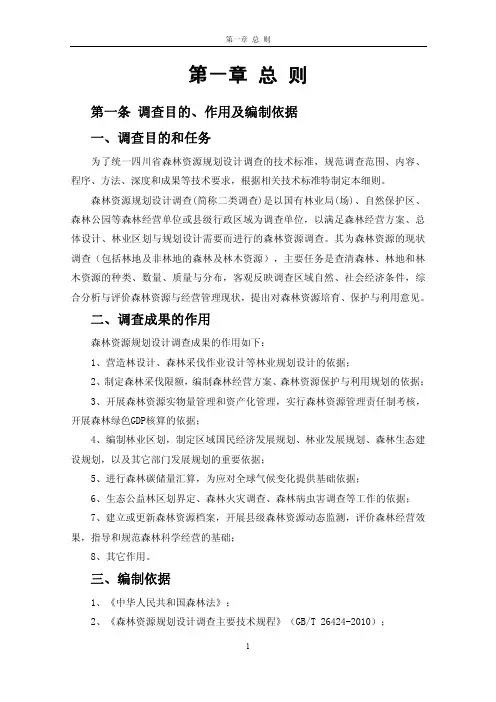 第一章 总 则

第一章 总 则

第一条 调查目的、作用及编制依据

一、调查目的和任务

为了统一四川省森林资源规划设计调查的技术标准，规范调查范围、内容、程序、方法、深度和成果等技术要求，根据相关技术标准特制定本细则。

森林资源规划设计调查(简称二类调查)是以国有林业局(场)、自然保护区、森林公园等森林经营单位或县级行政区域为调查单位，以满足森林经营方案、总体设计、林业区划与规划设计需要而进行的森林资源调查。其为森林资源的现状调查（包括林地及非林地的森林及林木资源），主要任务是查清森林、林地和林木资源的种类、数量、质量与分布，客观反映调查区域自然、社会经济条件，综合分析与评价森林资源与经营管理现状，提出对森林资源培育、保护与利用意见。

二、调查成果的作用

森林资源规划设计调查成果的作用如下：

1、营造林设计、森林采伐作业设计等林业规划设计的依据；

2、制定森林采伐限额，编制森林经营方案、森林资源保护与利用规划的依据；

3、开展森林资源实物量管理和资产化管理，实行森林资源管理责任制考核，开展森林绿色GDP核算的依据；

4、编制林业区划，制定区域国民经济发展规划、林业发展规划、森林生态建设规划，以及其它部门发展规划的重要依据；

5、进行森林碳储量汇算，为应对全球气候变化提供基础依据；

6、生态公益林区划界定、森林火灾调查、森林病虫害调查等工作的依据；

7、建立或更新森林资源档案，开展县级森林资源动态监测，评价森林经营效果，指导和规范森林科学经营的基础；

8、其它作用。

三、编制依据

1、《中华人民共和国森林法》；

2、《森林资源规划设计调查主要技术规程》（GB/T 26424-2010）；

1